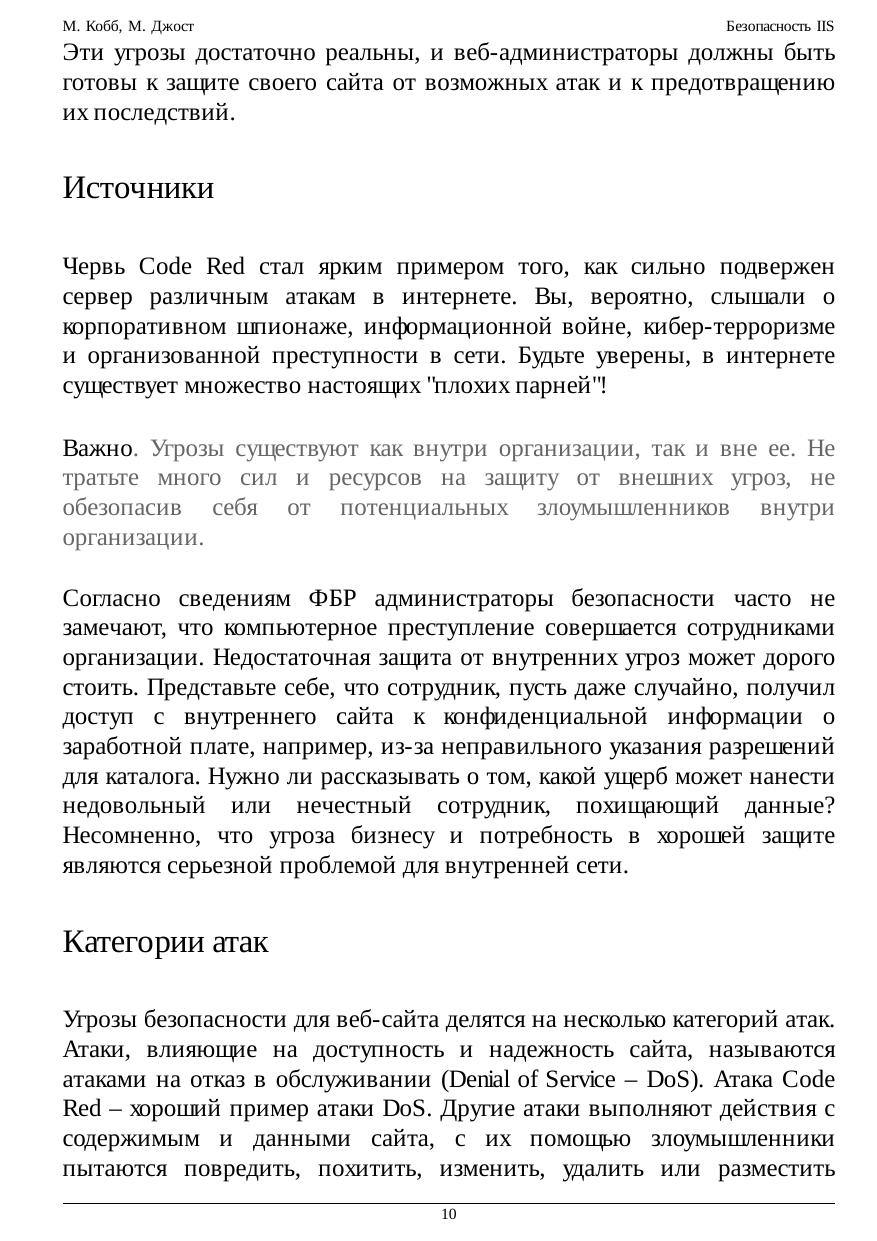 М. Кобб, М. Джост

Безопасность IIS

Эти угрозы достаточно реальны, и веб-администраторы должны быть готовы к защите своего сайта от возможных атак и к предотвращению их последствий.

Источники

Червь Code Red стал ярким примером того, как сильно подвержен сервер различным атакам в интернете. Вы, вероятно, слышали о корпоративном шпионаже, информационной войне, кибер-терроризме и организованной преступности в сети. Будьте уверены, в интернете существует множество настоящих "плохих парней"!

Важно. Угрозы существуют как внутри организации, так и вне ее. Не тратьте много сил и ресурсов на защиту от внешних угроз, не обезопасив себя от потенциальных злоумышленников внутри организации.

Согласно сведениям ФБР администраторы безопасности часто не замечают, что компьютерное преступление совершается сотрудниками организации. Недостаточная защита от внутренних угроз может дорого стоить. Представьте себе, что сотрудник, пусть даже случайно, получил доступ с внутреннего сайта к конфиденциальной информации о заработной плате, например, из-за неправильного указания разрешений для каталога. Нужно ли рассказывать о том, какой ущерб может нанести недовольный или нечестный сотрудник, похищающий данные? Несомненно, что угроза бизнесу и потребность в хорошей защите являются серьезной проблемой для внутренней сети.

Категории атак

Угрозы безопасности для веб-сайта делятся на несколько категорий атак. Атаки, влияющие на доступность и надежность сайта, называются атаками на отказ в обслуживании (Denial of Service – DoS). Атака Code Red – хороший пример атаки DoS. Другие атаки выполняют действия с содержимым и данными сайта, с их помощью злоумышленники пытаются повредить, похитить, изменить, удалить или разместить

10